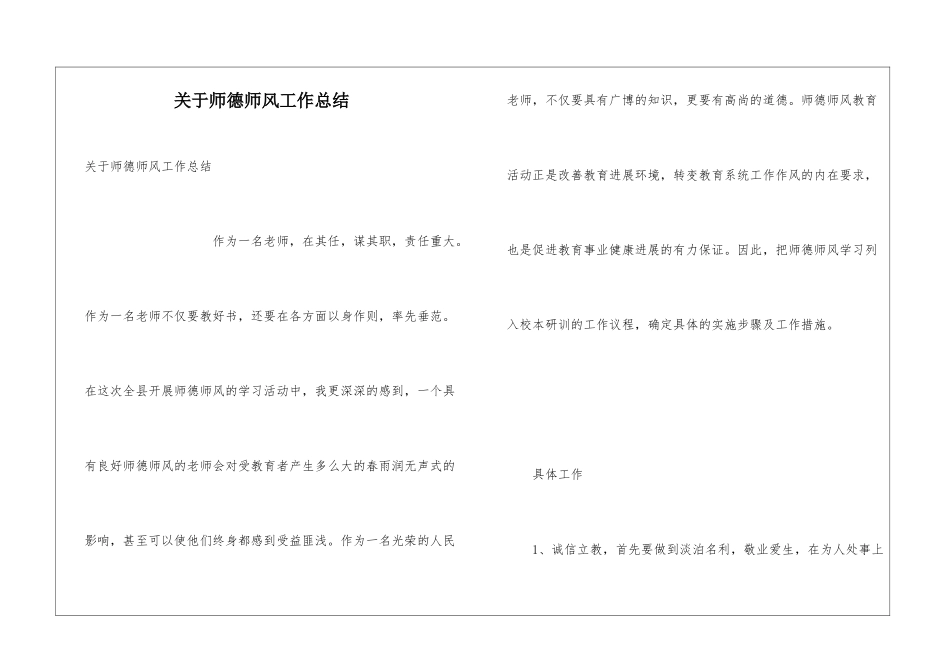 关于师德师风工作总结

关于师德师风工作总结

作为一名老师，在其任，谋其职，责任重大。作为一名老师不仅要教好书，还要在各方面以身作则，率先垂范。在这次全县开展师德师风的学习活动中，我更深深的感到，一个具有良好师德师风的老师会对受教育者产生多么大的春雨润无声式的影响，甚至可以使他们终身都感到受益匪浅。作为一名光荣的人民老师，不仅要具有广博的知识，更要有高尚的道德。师德师风教育活动正是改善教育进展环境，转变教育系统工作作风的内在要求，也是促进教育事业健康进展的有力保证。因此，把师德师风学习列入校本研训的工作议程，确定具体的实施步骤及工作措施。

具体工作

1、诚信立教，首先要做到淡泊名利，敬业爱生，在为人处事上